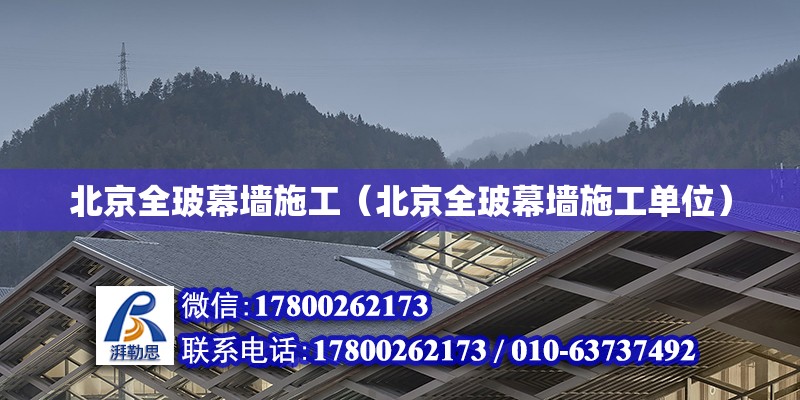 北京全玻幕墙施工（北京全玻幕墙施工单位）

湃勒思

微信:17800262173

联系电话:17800262173 / 010-63737492